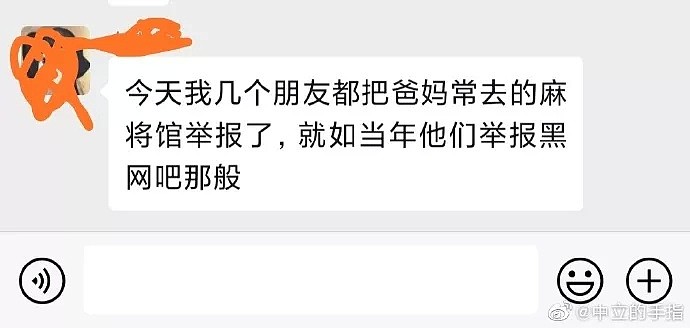 今天我几个朋友都把爸妈常去的麻将馆举报了，就如当年他们举报黑网吧那般

@中立的手指